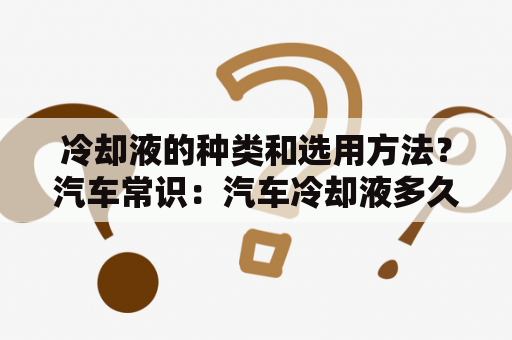 冷却液的种类和选用方法?汽车常识：汽车冷却液多久